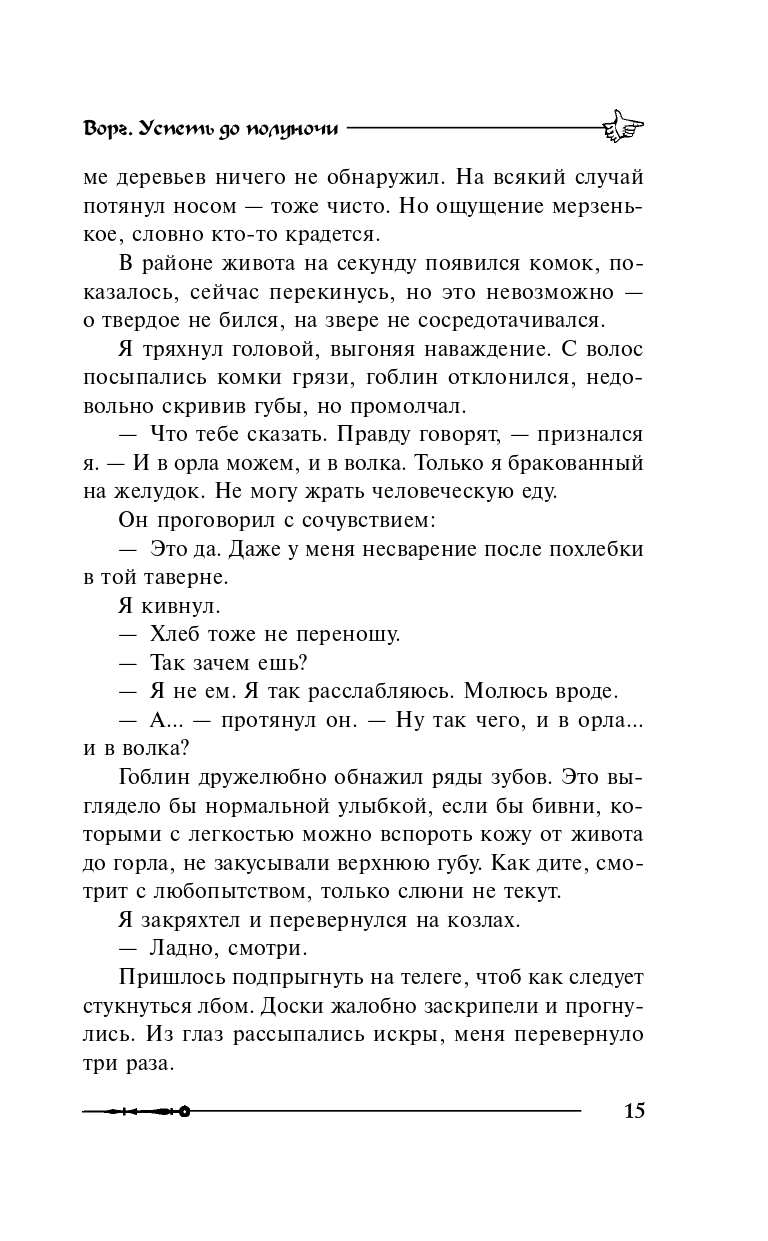 Ворг. Успеть до полуночи

ме деревьев ничего не обнаружил. На всякий случай потянул носом — тоже чисто. Но ощущение мерзенькое, словно кто-то крадется.

В районе живота на секунду появился комок, показалось, сейчас перекинусь, но это невозможно — о твердое не бился, на звере не сосредотачивался.

Я тряхнул головой, выгоняя наваждение. С волос посыпались комки грязи, гоблин отклонился, недовольно скривив губы, но промолчал.

— Что тебе сказать. Правду говорят, — признался я. — И в орла можем, и в волка. Только я бракованный на желудок. Не могу жрать человеческую еду.

Он проговорил с сочувствием:

— Это да. Даже у меня несварение после похлебки в той таверне.

Я кивнул.

— Хлеб тоже не переношу.

— Так зачем ешь?

— Я не ем. Я так расслабляюсь. Молюсь вроде.

— А... — протянул он. — Ну так чего, и в орла... и в волка?

Гоблин дружелюбно обнажил ряды зубов. Это выглядело бы нормальной улыбкой, если бы бивни, которыми с легкостью можно вспороть кожу от живота до горла, не закусывали верхнюю губу. Как дите, смотрит с любопытством, только слюни не текут.

Я закряхтел и перевернулся на козлах.

— Ладно, смотри.

Пришлось подпрыгнуть на телеге, чтоб как следует стукнуться лбом. Доски жалобно заскрипели и прогнулись. Из глаз рассыпались искры, меня перевернуло три раза.

15